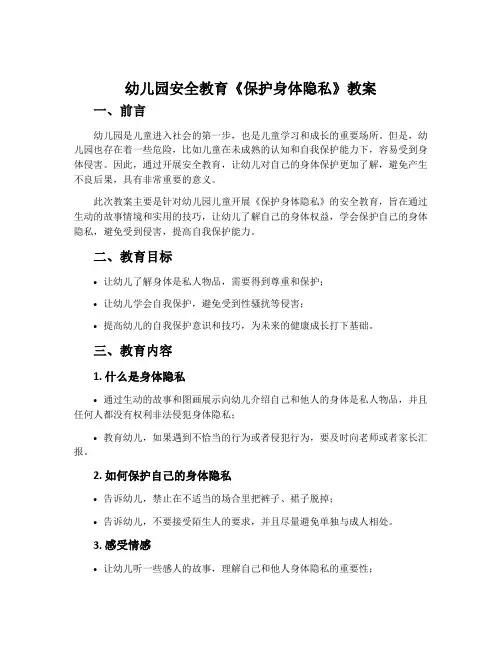 幼儿园安全教育《保护身体隐私》教案

一、前言

幼儿园是儿童进入社会的第一步，也是儿童学习和成长的重要场所。但是，幼儿园也存在着一些危险，比如儿童在未成熟的认知和自我保护能力下，容易受到身体侵害。因此，通过开展安全教育，让幼儿对自己的身体保护更加了解，避免产生不良后果，具有非常重要的意义。

此次教案主要是针对幼儿园儿童开展《保护身体隐私》的安全教育，旨在通过生动的故事情境和实用的技巧，让幼儿了解自己的身体权益，学会保护自己的身体隐私，避免受到侵害，提高自我保护能力。

二、教育目标

• 让幼儿了解身体是私人物品，需要得到尊重和保护；

• 让幼儿学会自我保护，避免受到性骚扰等侵害；

• 提高幼儿的自我保护意识和技巧，为未来的健康成长打下基础。

三、教育内容

1. 什么是身体隐私

• 通过生动的故事和图画展示向幼儿介绍自己和他人的身体是私人物品，并且任何人都没有权利非法侵犯身体隐私；

• 教育幼儿，如果遇到不恰当的行为或者侵犯行为，要及时向老师或者家长汇报。

2. 如何保护自己的身体隐私

• 告诉幼儿，禁止在不适当的场合里把裤子、裙子脱掉；

• 告诉幼儿，不要接受陌生人的要求，并且尽量避免单独与成人相处。

3. 感受情感

• 让幼儿听一些感人的故事，理解自己和他人身体隐私的重要性；